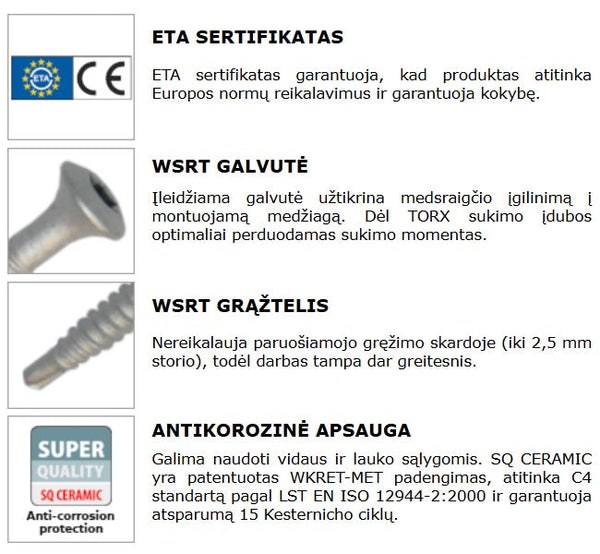 ETA CE

ETA SERTIFIKATAS

ETA sertifikatas garantuoja, kad produktas atitinka Europos normų reikalavimus ir garantuoja kokybę.

WSRT GALVUTĖ

Įleidžiama galvutė užtikrina medsraigčio įgilinimą į montuojamą medžiagą. Dėl TORX sukimo įdubos optimaliai perduodamas sukimo momentas.

WSRT GRĄŽTELIS

Nereikalauja paruošiamojo gręžimo skardoje (iki 2,5 mm storio), todėl darbas tampa dar greitesnis.

SUPER QUALITY SQ CERAMIC
Anti-corrosion protection

ANTIKOROZINĖ APSAUGA

Galima naudoti vidaus ir lauko sąlygomis. SQ CERAMIC yra patentuotas WKRET-MET padengimas, atitinka C4 standartą pagal LST EN ISO 12944-2:2000 ir garantuoja atsparumą 15 Kesternicho ciklų.